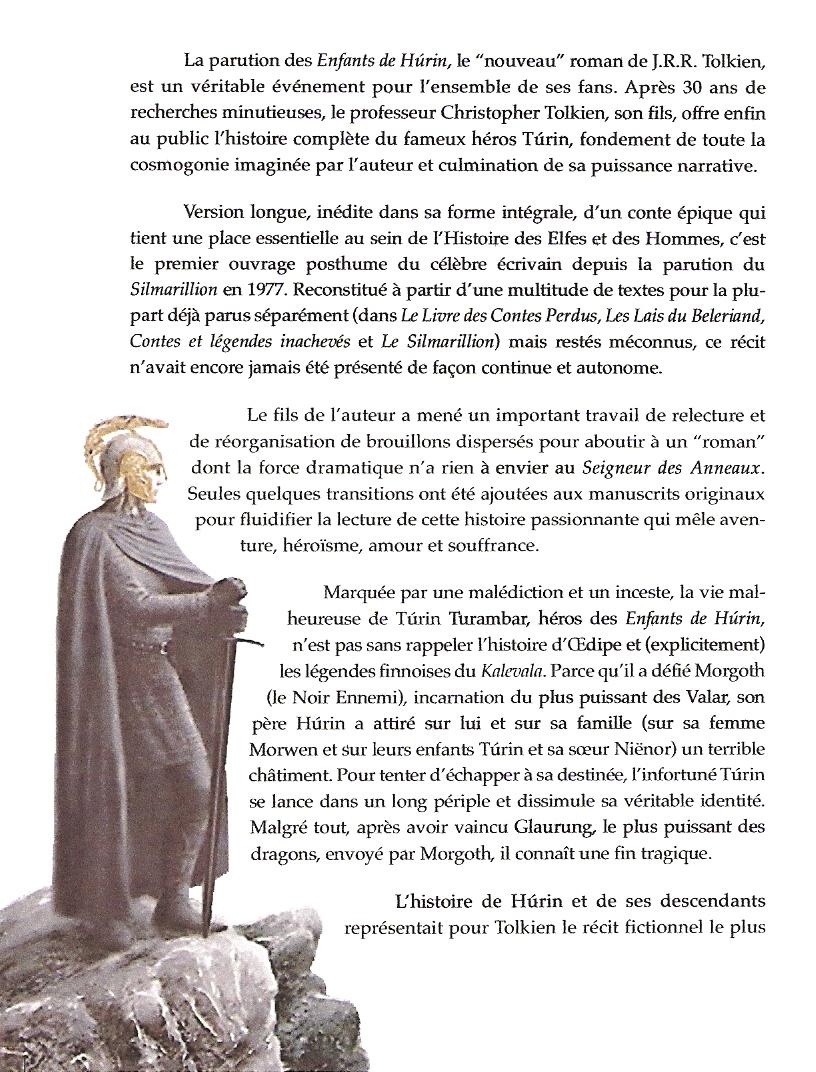 La parution des Enfants de Húrin, le "nouveau" roman de J.R.R. Tolkien, est un véritable événement pour l'ensemble de ses fans. Après 30 ans de recherches minutieuses, le professeur Christopher Tolkien, son fils, offre enfin au public l'histoire complète du fameux héros Túrin, fondement de toute la cosmogonie imaginée par l'auteur et culmination de sa puissance narrative.

Version longue, inédite dans sa forme intégrale, d'un conte épique qui tient une place essentielle au sein de l'Histoire des Elfes et des Hommes, c'est le premier ouvrage posthume du célèbre écrivain depuis la parution du Silmarillion en 1977. Reconstitué à partir d'une multitude de textes pour la plupart déjà parus séparément (dans Le Livre des Contes Perdus, Les Lais du Beleriand, Contes et légendes inachevés et Le Silmarillion) mais restés méconnus, ce récit n'avait encore jamais été présenté de façon continue et autonome.

Le fils de l'auteur a mené un important travail de relecture et de réorganisation de brouillons dispersés pour aboutir à un "roman" dont la force dramatique n'a rien à envier au Seigneur des Anneaux. Seules quelques transitions ont été ajoutées aux manuscrits originaux pour fluidifier la lecture de cette histoire passionnante qui mêle aventure, héroïsme, amour et souffrance.

Marquée par une malédiction et un inceste, la vie malheureuse de Túrin Turambar, héros des Enfants de Húrin, n'est pas sans rappeler l'histoire d'Œdipe et (explicitement) les légendes finnoises du Kalevala. Parce qu'il a défié Morgoth (le Noir Ennemi), incarnation du plus puissant des Valar, son père Húrin a attiré sur lui et sur sa famille (sur sa femme Morwen et sur leurs enfants Túrin et sa sœur Niënor) un terrible châtiment. Pour tenter d'échapper à sa destinée, l'infortuné Túrin se lance dans un long périple et dissimule sa véritable identité. Malgré tout, après avoir vaincu Glaurung, le plus puissant des dragons, envoyé par Morgoth, il connaît une fin tragique.

L'histoire de Húrin et de ses descendants représentait pour Tolkien le récit fictionnel le plus